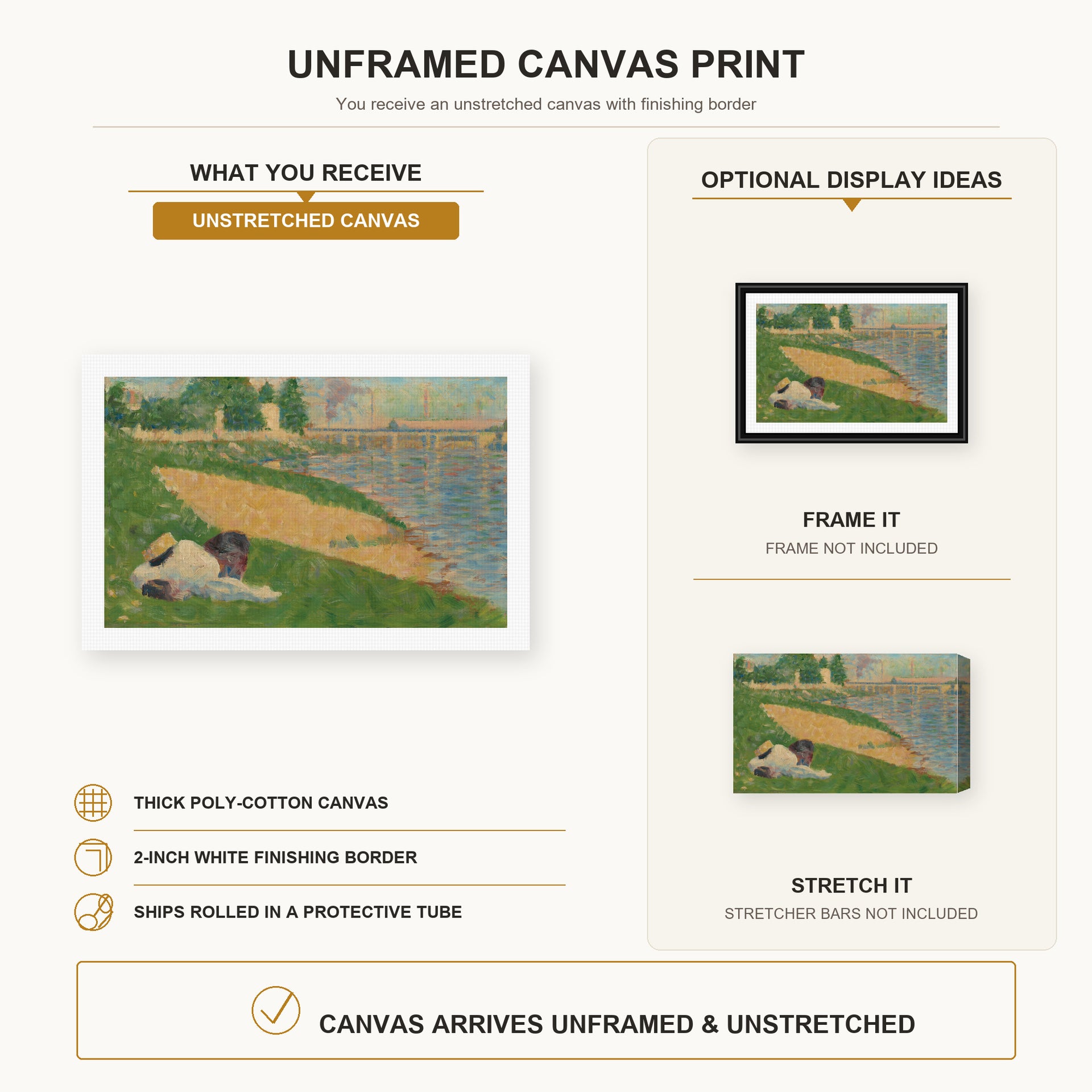 UNFRAMED CANVAS PRINT

You receive an unstretched canvas with finishing border

WHAT YOU RECEIVE

UNSTRETCHED CANVAS

THICK POLY-COTTON CANVAS

2-INCH WHITE FINISHING BORDER

SHIPS ROLLED IN A PROTECTIVE TUBE

OPTIONAL DISPLAY IDEAS

FRAME IT

FRAME NOT INCLUDED

STRETCH IT

STRETCHER BARS NOT INCLUDED

CANVAS ARRIVES UNFRAMED & UNSTRETCHED